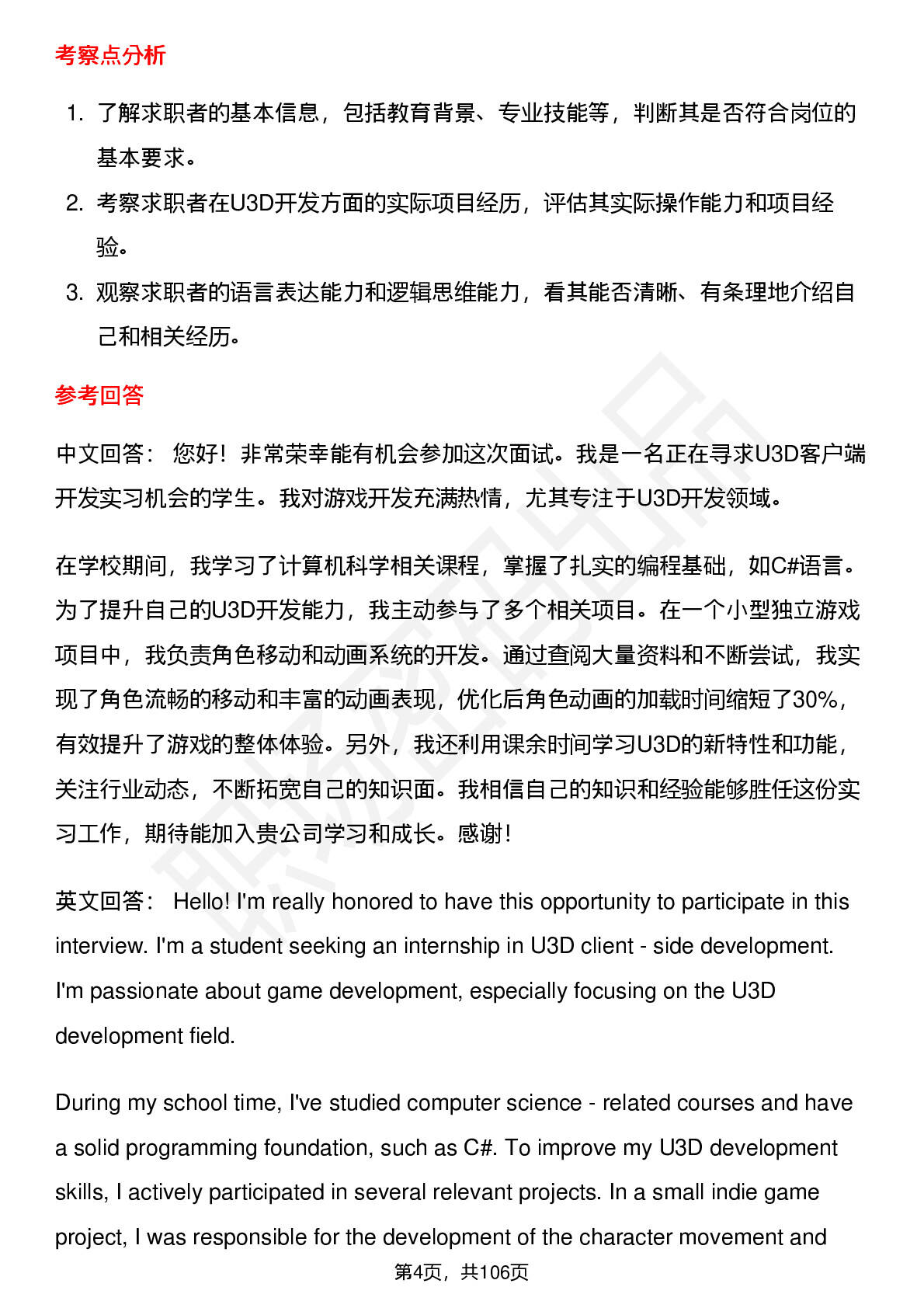 考察点分析

1. 了解求职者的基本信息，包括教育背景、专业技能等，判断其是否符合岗位的基本要求。
2. 考察求职者在U3D开发方面的实际项目经历，评估其实际操作能力和项目经验。
3. 观察求职者的语言表达能力和逻辑思维能力，看其能否清晰、有条理地介绍自己和相关经历。

参考回答

中文回答： 您好！非常荣幸能有机会参加这次面试。我是一名正在寻求U3D客户端开发实习机会的学生。我对游戏开发充满热情，尤其专注于U3D开发领域。

在学校期间，我学习了计算机科学相关课程，掌握了扎实的编程基础，如C#语言。为了提升自己的U3D开发能力，我主动参与了多个相关项目。在一个小型独立游戏项目中，我负责角色移动和动画系统的开发。通过查阅大量资料和不断尝试，我实现了角色流畅的移动和丰富的动画表现，优化后角色动画的加载时间缩短了30%，有效提升了游戏的整体体验。另外，我还利用课余时间学习U3D的新特性和功能，关注行业动态，不断拓宽自己的知识面。我相信自己的知识和经验能够胜任这份实习工作，期待能加入贵公司学习和成长。感谢！

英文回答： Hello! I'm really honored to have this opportunity to participate in this interview. I'm a student seeking an internship in U3D client - side development. I'm passionate about game development, especially focusing on the U3D development field.

During my school time, I've studied computer science - related courses and have a solid programming foundation, such as C#. To improve my U3D development skills, I actively participated in several relevant projects. In a small indie game project, I was responsible for the development of the character movement and

第4页，共106页